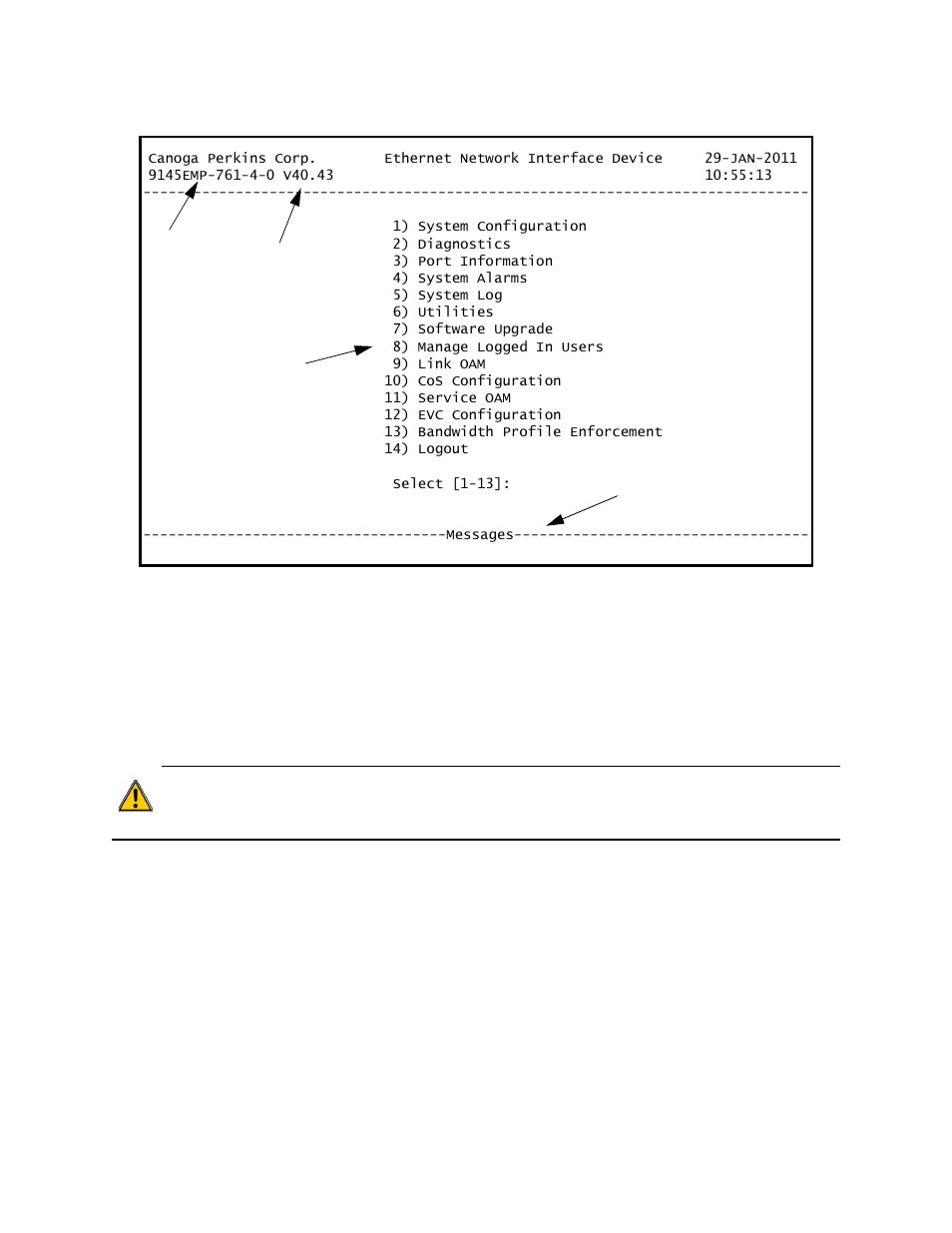 Canoga Perkins Corp.        Ethernet Network Interface Device      29-JAN-2011
9145EMP-761-4-0 V40.43                                              10:55:13

1) System Configuration
2) Diagnostics
3) Port Information
4) System Alarms
5) System Log
6) Utilities
7) Software Upgrade
8) Manage Logged In Users
9) Link OAM
10) CoS Configuration
11) Service OAM
12) EVC Configuration
13) Bandwidth Profile Enforcement
14) Logout

Select [1-13]:

Messages